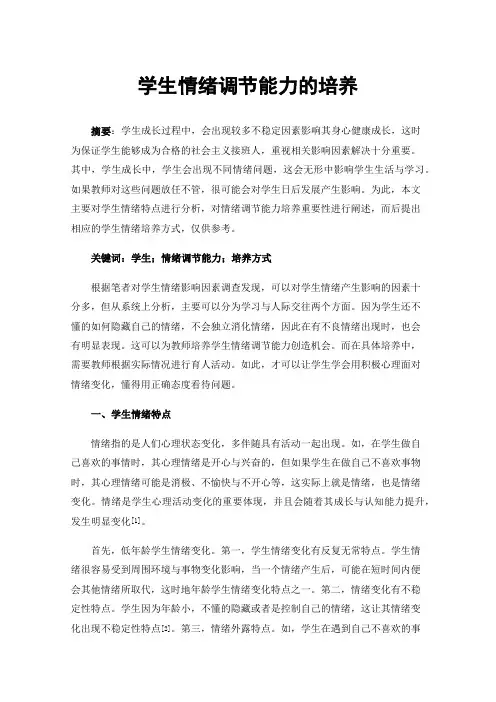 学生情绪调节能力的培养

摘要：学生成长过程中，会出现较多不稳定因素影响其身心健康成长，这时为保证学生能够成为合格的社会主义接班人，重视相关影响因素解决十分重要。其中，学生成长中，学生会出现不同情绪问题，这会无形中影响学生生活与学习。如果教师对这些问题放任不管，很可能会对学生日后发展产生影响。为此，本文主要对学生情绪特点进行分析，对情绪调节能力培养重要性进行阐述，而后提出相应的学生情绪培养方式，仅供参考。

关键词：学生；情绪调节能力；培养方式

根据笔者对学生情绪影响因素调查发现，可以对学生情绪产生影响的因素十分多，但从系统上分析，主要可以分为学习与人际交往两个方面。因为学生还不懂的如何隐藏自己的情绪，不会独立消化情绪，因此在有不良情绪出现时，也会有明显表现。这可以为教师培养学生情绪调节能力创造机会。而在具体培养中，需要教师根据实际情况进行育人活动。如此，才可以让学生学会用积极心理面对情绪变化，懂得用正确态度看待问题。

一、学生情绪特点

情绪指的是人们心理状态变化，多伴随具有活动一起出现。如，在学生做自己喜欢的事情时，其心理情绪是开心与兴奋的，但如果学生在做自己不喜欢事物时，其心理情绪可能是消极、不愉快与不开心等，这实际上就是情绪，也是情绪变化。情绪是学生心理活动变化的重要体现，并且会随着其成长与认知能力提升，发生明显变化[1]。

首先，低年龄学生情绪变化。第一，学生情绪变化有反复无常特点。学生情绪很容易受到周围环境与事物变化影响，当一个情绪产生后，可能在短时间内便会其他情绪所取代，这时地年龄学生情绪变化特点之一。第二，情绪变化有不稳定性特点。学生因为年龄小，不懂的隐藏或者是控制自己的情绪，这让其情绪变化出现不稳定性特点[2]。第三，情绪外露特点。如，学生在遇到自己不喜欢的事